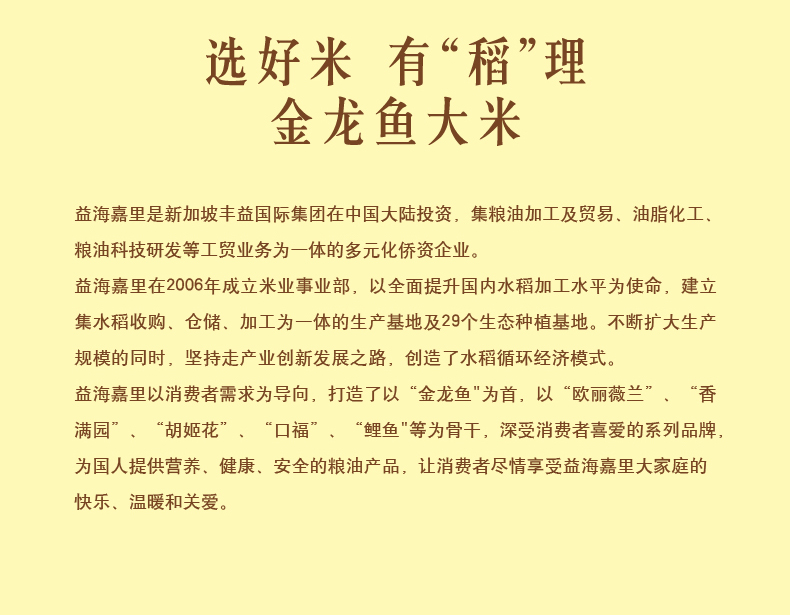 选好米 有“稻”理
金龙鱼大米

益海嘉里是新加坡丰益国际集团在中国大陆投资，集粮油加工及贸易、油脂化工、粮油科技研发等工贸业务为一体的多元化侨资企业。

益海嘉里在2006年成立米业事业部，以全面提升国内水稻加工水平为使命，建立集水稻收购、仓储、加工为一体的生产基地及29个生态种植基地。不断扩大生产规模的同时，坚持走产业创新发展之路，创造了水稻循环经济模式。

益海嘉里以消费者需求为导向，打造了以“金龙鱼”为首，以“欧丽薇兰”、“香满园”、“胡姬花”、“口福”、“鲤鱼”等为骨干，深受消费者喜爱的系列品牌，为国人提供营养、健康、安全的粮油产品，让消费者尽情享受益海嘉里大家庭的快乐、温暖和关爱。